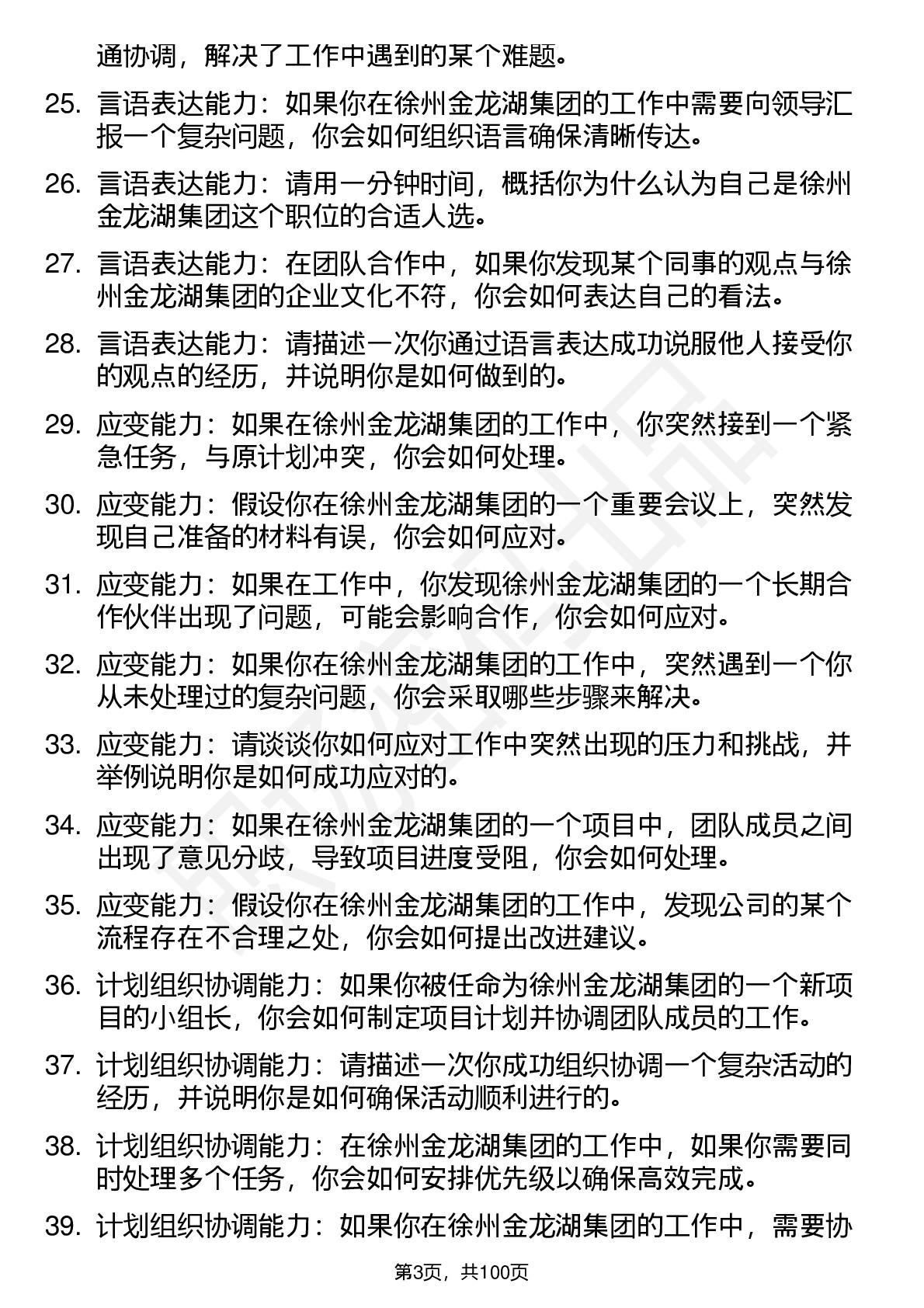 通协调，解决了工作中遇到的某个难题。

25. 言语表达能力：如果你在徐州金龙湖集团的工作中需要向领导汇报一个复杂问题，你会如何组织语言确保清晰传达。

26. 言语表达能力：请用一分钟时间，概括你为什么认为自己是徐州金龙湖集团这个职位的合适人选。

27. 言语表达能力：在团队合作中，如果你发现某个同事的观点与徐州金龙湖集团的企业文化不符，你会如何表达自己的看法。

28. 言语表达能力：请描述一次你通过语言表达成功说服他人接受你的观点的经历，并说明你是如何做到的。

29. 应变能力：如果在徐州金龙湖集团的工作中，你突然接到一个紧急任务，与原计划冲突，你会如何处理。

30. 应变能力：假设你在徐州金龙湖集团的一个重要会议上，突然发现自己准备的材料有误，你会如何应对。

31. 应变能力：如果在工作中，你发现徐州金龙湖集团的一个长期合作伙伴出现了问题，可能会影响合作，你会如何应对。

32. 应变能力：如果你在徐州金龙湖集团的工作中，突然遇到一个你从未处理过的复杂问题，你会采取哪些步骤来解决。

33. 应变能力：请谈谈你如何应对工作中突然出现的压力和挑战，并举例说明你是如何成功应对的。

34. 应变能力：如果在徐州金龙湖集团的一个项目中，团队成员之间出现了意见分歧，导致项目进度受阻，你会如何处理。

35. 应变能力：假设你在徐州金龙湖集团的工作中，发现公司的某个流程存在不合理之处，你会如何提出改进建议。

36. 计划组织协调能力：如果你被任命为徐州金龙湖集团的一个新项目的小组长，你会如何制定项目计划并协调团队成员的工作。

37. 计划组织协调能力：请描述一次你成功组织协调一个复杂活动的经历，并说明你是如何确保活动顺利进行的。

38. 计划组织协调能力：在徐州金龙湖集团的工作中，如果你需要同时处理多个任务，你会如何安排优先级以确保高效完成。

39. 计划组织协调能力：如果你在徐州金龙湖集团的工作中，需要协

第3页，共100页